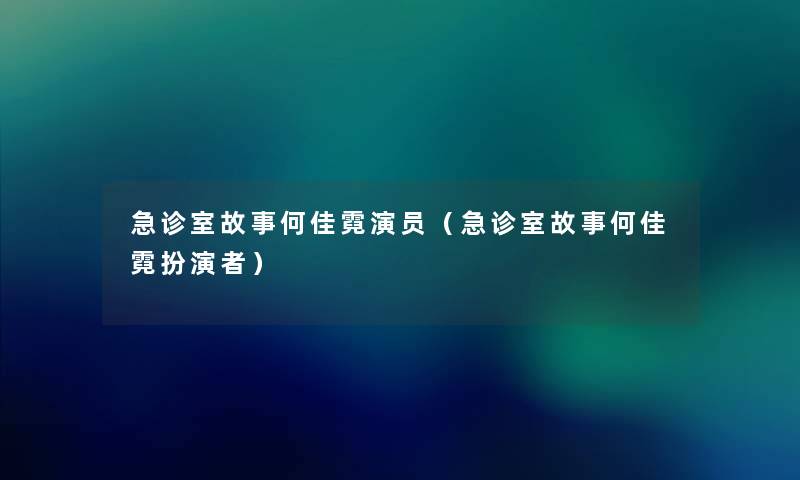 急诊室故事何佳霓演员（急诊室故事何佳霓扮演者）